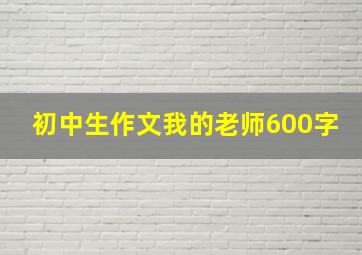 初中生作文我的老师600字